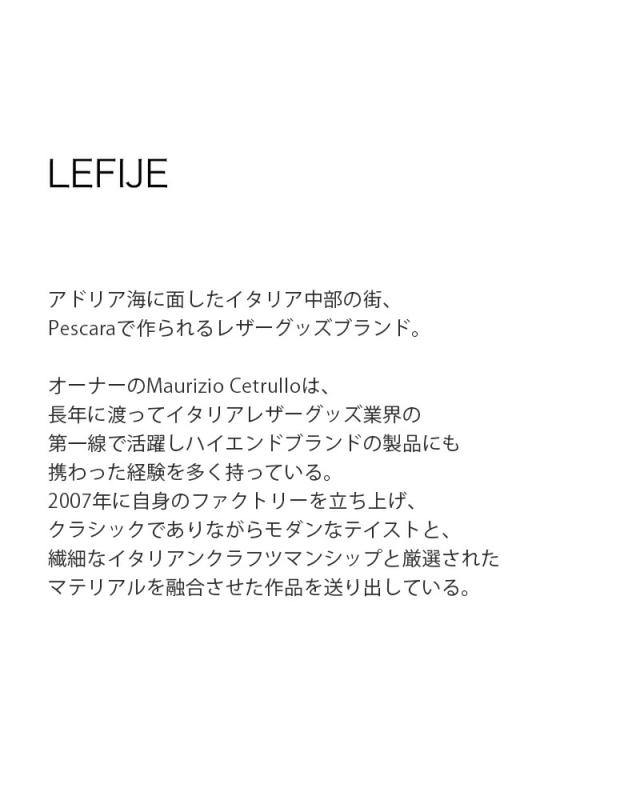 LEFIJE

アドリア海に面したイタリア中部の街、
Pescaraで作られるレザーグッズブランド。

オーナーのMaurizio Cetrulloは、
長年に渡ってイタリアレザーグッズ業界の
第一線で活躍しハイエンドブランドの製品にも
携わった経験を多く持っている。
2007年に自身のファクトリーを立ち上げ、
クラシックでありながらモダンなテイストと、
繊細なイタリアンクラフツマンシップと厳選された
マテリアルを融合させた作品を送り出している。